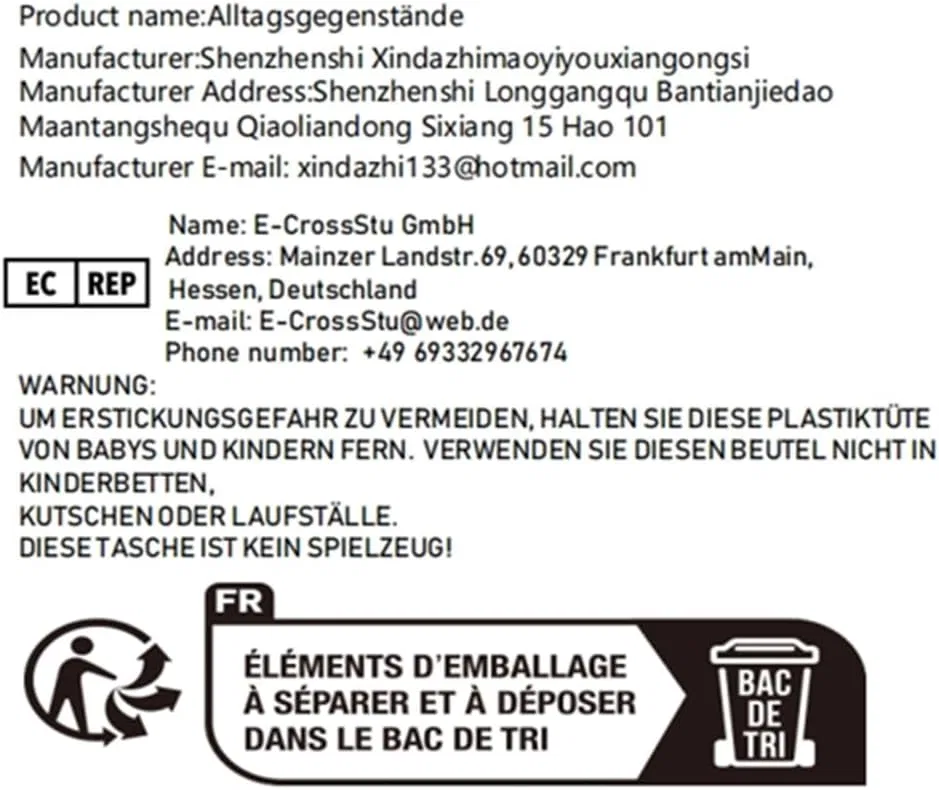 Product name:Alltagsgegenstände

Manufacturer:Shenzhenshi Xindazhimaoyiyouxiangongsi
Manufacturer Address:Shenzhenshi Longgangqu Bantianjiedao Maantangshequ Qiaoliandong Sixiang 15 Hao 101
Manufacturer E-mail: xindazhi133@hotmail.com

EC REP

Name: E-CrossStu GmbH
Address: Mainzer Landstr.69, 60329 Frankfurt amMain, Hessen, Deutschland
E-mail: E-CrossStu@web.de
Phone number: +49 69332967674

WARNUNG:
UM ERSTICKUNGSGEFAHR ZU VERMEIDEN, HALTEN SIE DIESE PLASTIKTÜTE VON BABYS UND KINDERN FERN. VERWENDEN SIE DIESEN BEUTEL NICHT IN KINDERBETTEN,
KUTSCHEN ODER LAUFSTÄLLE.
DIESE TASCHE IST KEIN SPIELZEUG!

FR
ÉLÉMENTS D'EMBALLAGE
À SÉPARER ET À DÉPOSER
DANS LE BAC DE TRI

BAC
DE
TRI